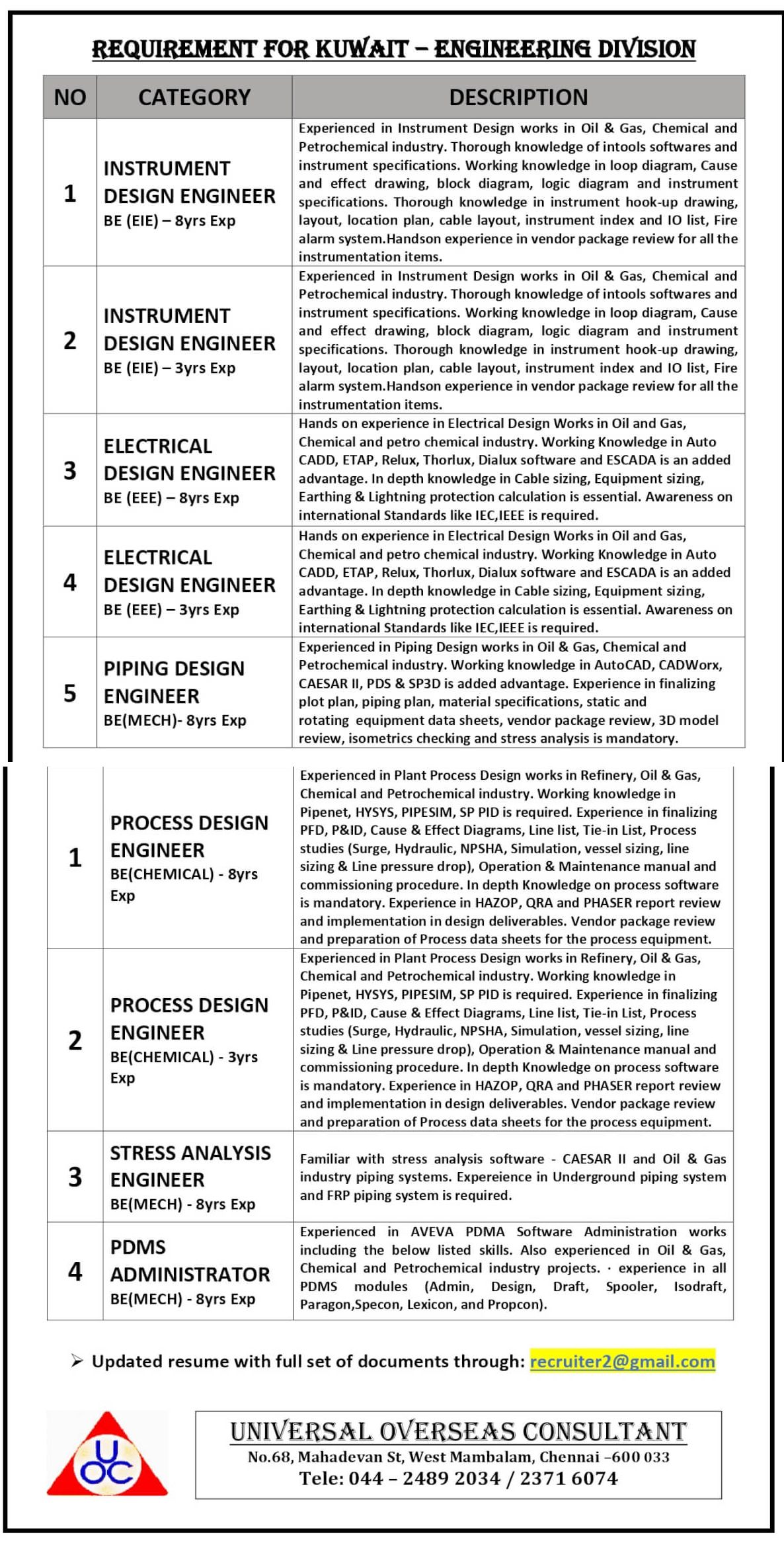 REQUIREMENT FOR KUWAIT – ENGINEERING DIVISION

| NO | CATEGORY | DESCRIPTION |
|---|---|---|
| 1 | INSTRUMENT DESIGN ENGINEER BE (EIE) – 8yrs Exp | Experienced in Instrument Design works in Oil & Gas, Chemical and Petrochemical industry. Thorough knowledge of intools softwares and instrument specifications. Working knowledge in loop diagram, Cause and effect drawing, block diagram, logic diagram and instrument specifications. Thorough knowledge in instrument hook-up drawing, layout, location plan, cable layout, instrument index and IO list, Fire alarm system.Handson experience in vendor package review for all the instrumentation items. |
| 2 | INSTRUMENT DESIGN ENGINEER BE (EIE) – 3yrs Exp | Experienced in Instrument Design works in Oil & Gas, Chemical and Petrochemical industry. Thorough knowledge of intools softwares and instrument specifications. Working knowledge in loop diagram, Cause and effect drawing, block diagram, logic diagram and instrument specifications. Thorough knowledge in instrument hook-up drawing, layout, location plan, cable layout, instrument index and IO list, Fire alarm system.Handson experience in vendor package review for all the instrumentation items. |
| 3 | ELECTRICAL DESIGN ENGINEER BE (EEE) – 8yrs Exp | Hands on experience in Electrical Design Works in Oil and Gas, Chemical and petro chemical industry. Working Knowledge in Auto CADD, ETAP, Relux, Thorlux, Dialux software and ESCADA is an added advantage. In depth knowledge in Cable sizing, Equipment sizing, Earthing & Lightning protection calculation is essential. Awareness on international Standards like IEC,IEEE is required. |
| 4 | ELECTRICAL DESIGN ENGINEER BE (EEE) – 3yrs Exp | Hands on experience in Electrical Design Works in Oil and Gas, Chemical and petro chemical industry. Working Knowledge in Auto CADD, ETAP, Relux, Thorlux, Dialux software and ESCADA is an added advantage. In depth knowledge in Cable sizing, Equipment sizing, Earthing & Lightning protection calculation is essential. Awareness on international Standards like IEC,IEEE is required. |
| 5 | PIPING DESIGN ENGINEER BE(MECH)- 8yrs Exp | Experienced in Piping Design works in Oil & Gas, Chemical and Petrochemical industry. Working knowledge in AutoCAD, CADWorx, CAESAR II, PDS & SP3D is added advantage. Experience in finalizing plot plan, piping plan, material specifications, static and rotating equipment data sheets, vendor package review, 3D model review, isometrics checking and stress analysis is mandatory. |

| | | |
|---|---|---|
| 1 | PROCESS DESIGN ENGINEER BE(CHEMICAL) - 8yrs Exp | Experienced in Plant Process Design works in Refinery, Oil & Gas, Chemical and Petrochemical industry. Working knowledge in Pipenet, HYSYS, PIPESIM, SP PID is required. Experience in finalizing PFD, P&ID, Cause & Effect Diagrams, Line list, Tie-in List, Process studies (Surge, Hydraulic, NPSHA, Simulation, vessel sizing, line sizing & Line pressure drop), Operation & Maintenance manual and commissioning procedure. In depth Knowledge on process software is mandatory. Experience in HAZOP, QRA and PHASER report review and implementation in design deliverables. Vendor package review and preparation of Process data sheets for the process equipment. |
| 2 | PROCESS DESIGN ENGINEER BE(CHEMICAL) - 3yrs Exp | Experienced in Plant Process Design works in Refinery, Oil & Gas, Chemical and Petrochemical industry. Working knowledge in Pipenet, HYSYS, PIPESIM, SP PID is required. Experience in finalizing PFD, P&ID, Cause & Effect Diagrams, Line list, Tie-in List, Process studies (Surge, Hydraulic, NPSHA, Simulation, vessel sizing, line sizing & Line pressure drop), Operation & Maintenance manual and commissioning procedure. In depth Knowledge on process software is mandatory. Experience in HAZOP, QRA and PHASER report review and implementation in design deliverables. Vendor package review and preparation of Process data sheets for the process equipment. |
| 3 | STRESS ANALYSIS ENGINEER BE(MECH) - 8yrs Exp | Familiar with stress analysis software - CAESAR II and Oil & Gas industry piping systems. Expereience in Underground piping system and FRP piping system is required. |
| 4 | PDMS ADMINISTRATOR BE(MECH) - 8yrs Exp | Experienced in AVEVA PDMA Software Administration works including the below listed skills. Also experienced in Oil & Gas, Chemical and Petrochemical industry projects. · experience in all PDMS modules (Admin, Design, Draft, Spooler, Isodraft, Paragon,Specon, Lexicon, and Propcon). |

➢ Updated resume with full set of documents through: recruiter2@gmail.com

UOC

UNIVERSAL OVERSEAS CONSULTANT
No.68, Mahadevan St, West Mambalam, Chennai –600 033
Tele: 044 – 2489 2034 / 2371 6074